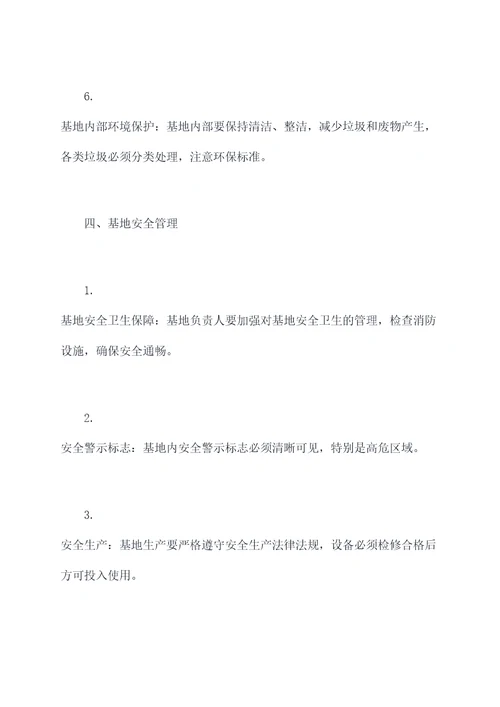 6.

基地内部环境保护：基地内部要保持清洁、整洁，减少垃圾和废物产生，各类垃圾必须分类处理，注意环保标准。

四、基地安全管理

1.

基地安全卫生保障：基地负责人要加强对基地安全卫生的管理，检查消防设施，确保安全通畅。

2.

安全警示标志：基地内安全警示标志必须清晰可见，特别是高危区域。

3.

安全生产：基地生产要严格遵守安全生产法律法规，设备必须检修合格后方可投入使用。